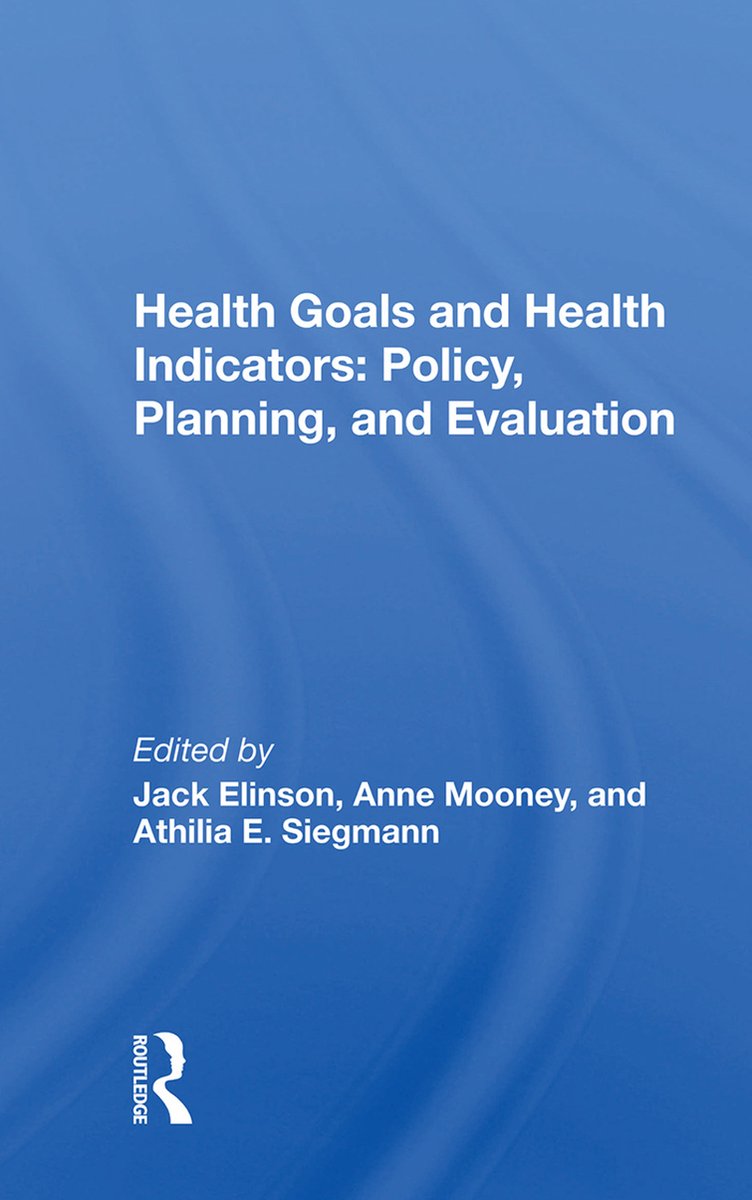 Health Goals and Health Indicators: Policy, Planning, and Evaluation

Edited by
Jack Elinson, Anne Mooney, and Athilia E. Siegmann

ROUTLEDGE